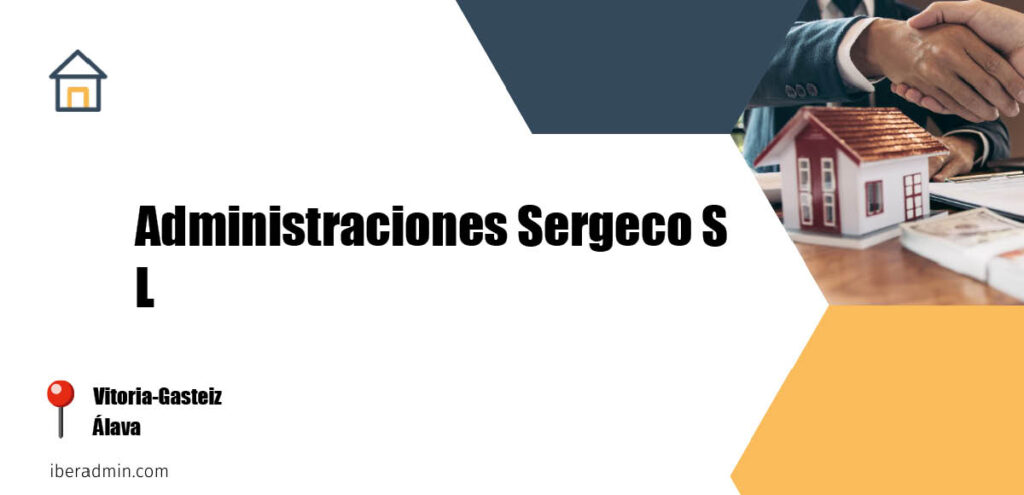 Administraciones Sergeco S L

Vitoria-Gasteiz
Álava

iberadmin.com